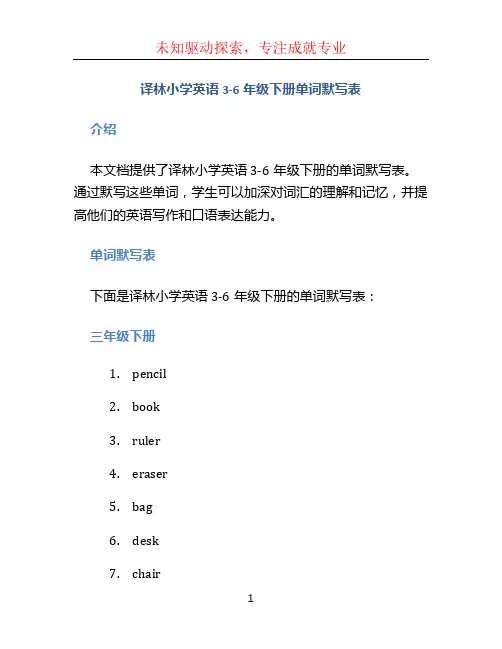 未知驱动探索，专注成就专业

译林小学英语 3-6 年级下册单词默写表

介绍

本文档提供了译林小学英语 3-6 年级下册的单词默写表。通过默写这些单词，学生可以加深对词汇的理解和记忆，并提高他们的英语写作和口语表达能力。

单词默写表

下面是译林小学英语 3-6 年级下册的单词默写表：

三年级下册

1. pencil
2. book
3. ruler
4. eraser
5. bag
6. desk
7. chair

1